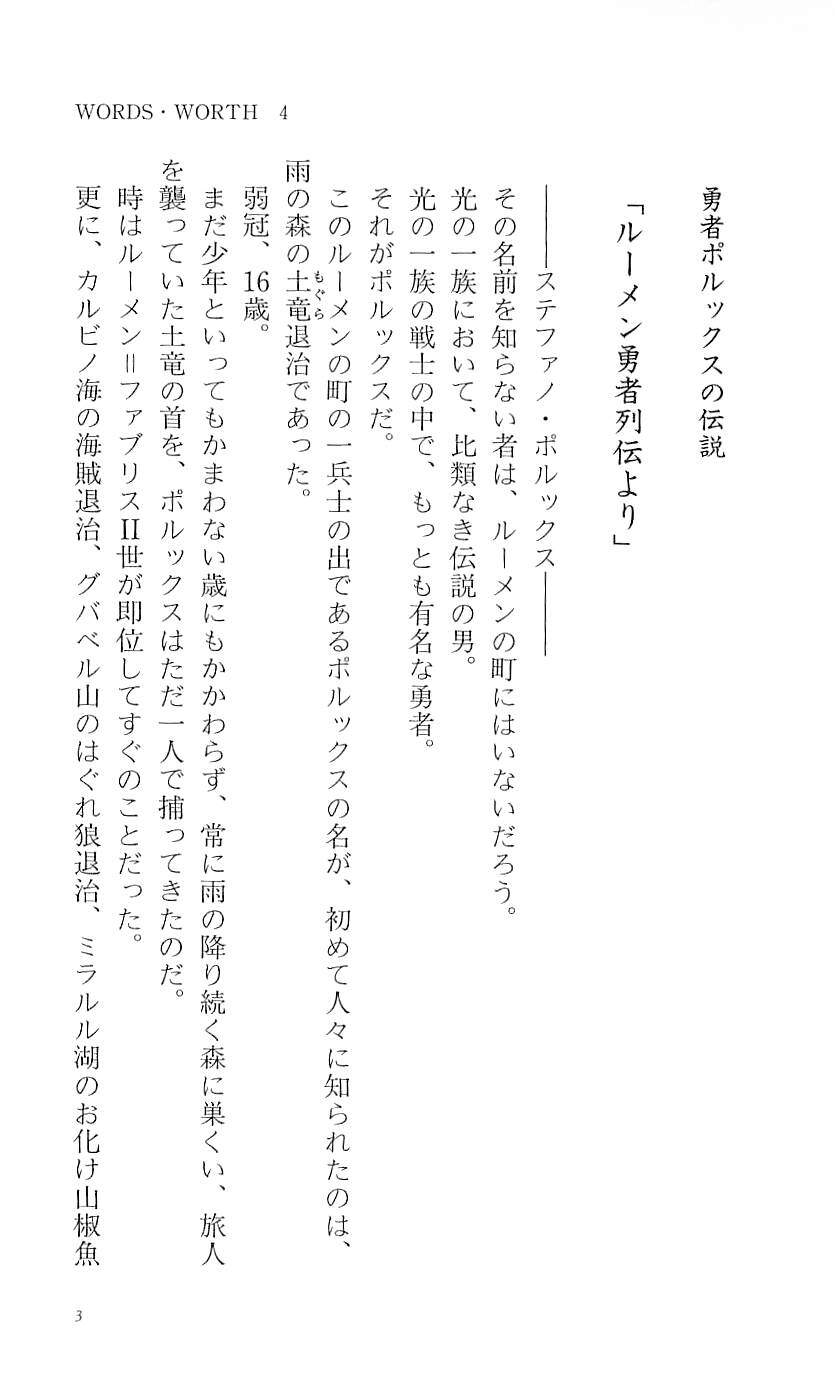 WORDS・WORTH　4

勇者ポルックスの伝説

「ルーメン勇者列伝より」

――ステファノ・ポルックス――
その名前を知らない者は、ルーメンの町にはいないだろう。
光の一族において、比類なき伝説の男。
光の一族の戦士の中で、もっとも有名な勇者。
それがポルックスだ。
このルーメンの町の一兵士の出であるポルックスの名が、初めて人々に知られたのは、雨の森の土竜（もぐら）退治であった。
弱冠、16歳。
まだ少年といってもかまわない歳にもかかわらず、常に雨の降り続く森に巣くい、旅人を襲っていた土竜の首を、ポルックスはただ一人で捕ってきたのだ。
時はルーメン＝ファブリスII世が即位してすぐのことだった。
更に、カルビノ海の海賊退治、グバベル山のはぐれ狼退治、ミラルル湖のお化け山椒魚

3